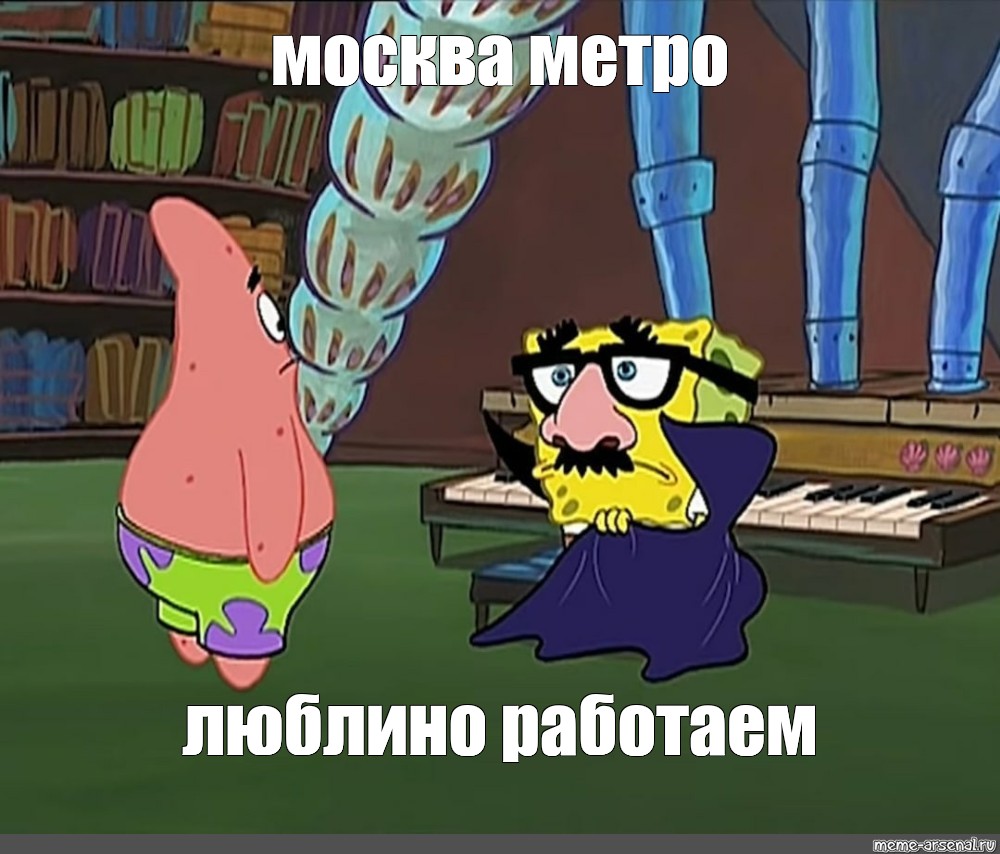 москва метро

люблино работаем

meme-arsenal.ru